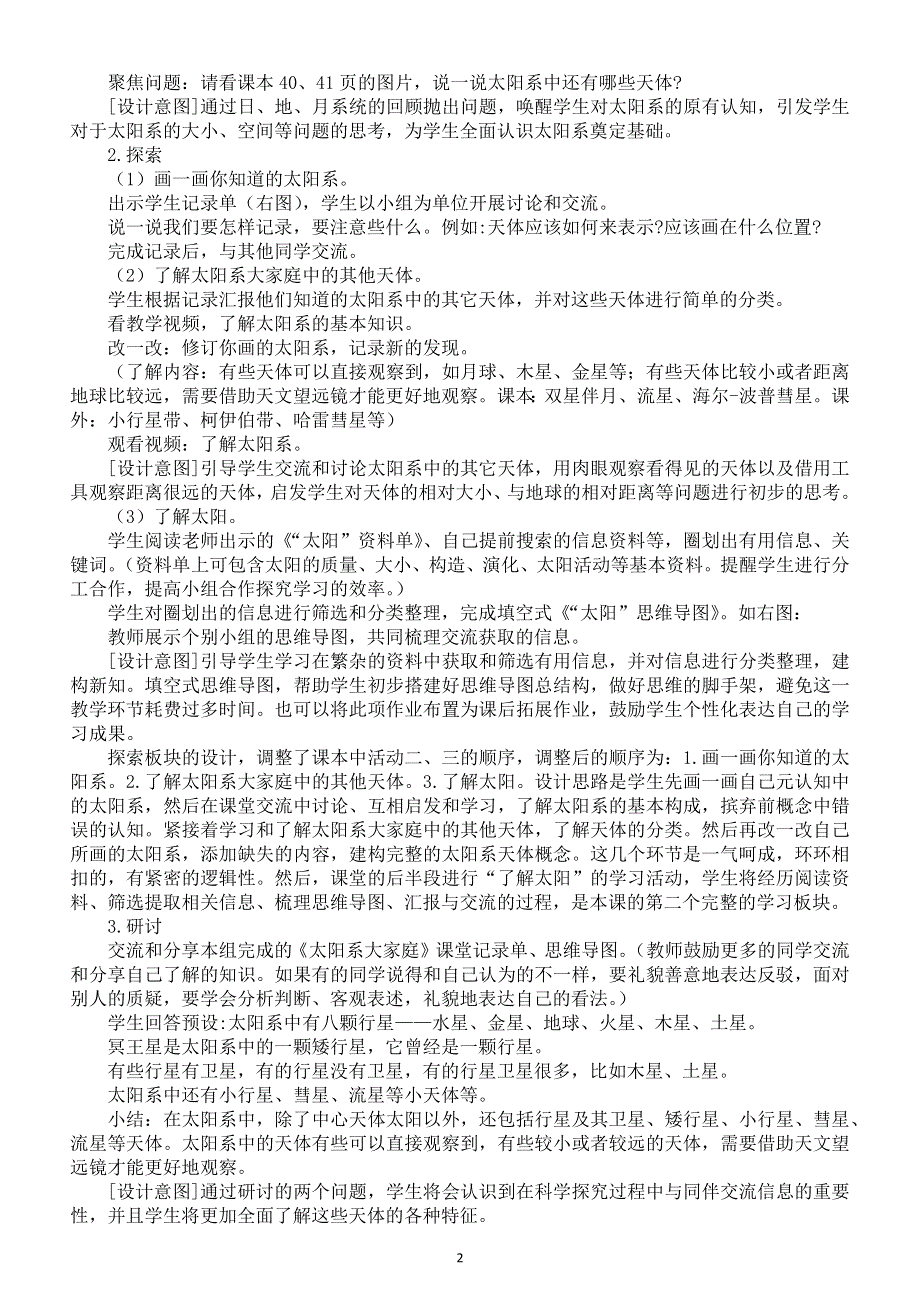 聚焦问题：请看课本 40、41 页的图片，说一说太阳系中还有哪些天体?

[设计意图]通过日、地、月系统的回顾抛出问题，唤醒学生对太阳系的原有认知，引发学生对于太阳系的大小、空间等问题的思考，为学生全面认识太阳系奠定基础。

2.探索

（1）画一画你知道的太阳系。

出示学生记录单（右图），学生以小组为单位开展讨论和交流。

说一说我们要怎样记录，要注意些什么。例如:天体应该如何来表示?应该画在什么位置?

完成记录后，与其他同学交流。

（2）了解太阳系大家庭中的其他天体。

学生根据记录汇报他们知道的太阳系中的其它天体，并对这些天体进行简单的分类。

看教学视频，了解太阳系的基本知识。

改一改：修订你画的太阳系，记录新的发现。

（了解内容：有些天体可以直接观察到，如月球、木星、金星等；有些天体比较小或者距离地球比较远，需要借助天文望远镜才能更好地观察。课本：双星伴月、流星、海尔-波普彗星。课外：小行星带、柯伊伯带、哈雷彗星等）

观看视频：了解太阳系。

[设计意图]引导学生交流和讨论太阳系中的其它天体，用肉眼观察看得见的天体以及借用工具观察距离很远的天体，启发学生对天体的相对大小、与地球的相对距离等问题进行初步的思考。

（3）了解太阳。

学生阅读老师出示的《“太阳”资料单》、自己提前搜索的信息资料等，圈划出有用信息、关键词。（资料单上可包含太阳的质量、大小、构造、演化、太阳活动等基本资料。提醒学生进行分工合作，提高小组合作探究学习的效率。）

学生对圈划出的信息进行筛选和分类整理，完成填空式《“太阳”思维导图》。如右图：

教师展示个别小组的思维导图，共同梳理交流获取的信息。

[设计意图]引导学生学习在繁杂的资料中获取和筛选有用信息，并对信息进行分类整理，建构新知。填空式思维导图，帮助学生初步搭建好思维导图总结构，做好思维的脚手架，避免这一教学环节耗费过多时间。也可以将此项作业布置为课后拓展作业，鼓励学生个性化表达自己的学习成果。

探索板块的设计，调整了课本中活动二、三的顺序，调整后的顺序为：1.画一画你知道的太阳系。2.了解太阳系大家庭中的其他天体。3.了解太阳。设计思路是学生先画一画自己元认知中的太阳系，然后在课堂交流中讨论、互相启发和学习，了解太阳系的基本构成，摈弃前概念中错误的认知。紧接着学习和了解太阳系大家庭中的其他天体，了解天体的分类。然后再改一改自己所画的太阳系，添加缺失的内容，建构完整的太阳系天体概念。这几个环节是一气呵成，环环相扣的，有紧密的逻辑性。然后，课堂的后半段进行“了解太阳”的学习活动，学生将经历阅读资料、筛选提取相关信息、梳理思维导图、汇报与交流的过程，是本课的第二个完整的学习板块。

3.研讨

交流和分享本组完成的《太阳系大家庭》课堂记录单、思维导图。(教师鼓励更多的同学交流和分享自己了解的知识。如果有的同学说得和自己认为的不一样，要礼貌善意地表达反驳，面对别人的质疑，要学会分析判断、客观表述，礼貌地表达自己的看法。)

学生回答预设:太阳系中有八颗行星——水星、金星、地球、火星、木星、土星。

冥王星是太阳系中的一颗矮行星，它曾经是一颗行星。

有些行星有卫星，有的行星没有卫星，有的行星卫星很多，比如木星、土星。

太阳系中还有小行星、彗星、流星等小天体等。

小结：在太阳系中，除了中心天体太阳以外，还包括行星及其卫星、矮行星、小行星、彗星、流星等天体。太阳系中的天体有些可以直接观察到，有些较小或者较远的天体，需要借助天文望远镜才能更好地观察。

[设计意图]通过研讨的两个问题，学生将会认识到在科学探究过程中与同伴交流信息的重要性，并且学生将更加全面了解这些天体的各种特征。

2